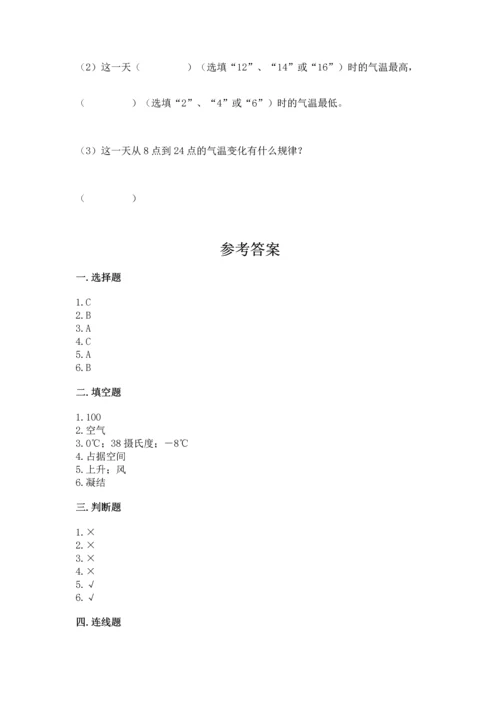 （2）这一天（　　　　）（选填“12”、“14”或“16”）时的气温最高，

（　　　　）（选填“2”、“4”或“6”）时的气温最低。

（3）这一天从 8 点到 24 点的气温变化有什么规律？

（　　　　）

参考答案

一. 选择题

1. C
2. B
3. A
4. C
5. A
6. B

二. 填空题

1. 100
2. 空气
3. 0℃；38 摄氏度；－8℃
4. 占据空间
5. 上升；风
6. 凝结

三. 判断题

1. ×
2. ×
3. ×
4. ×
5. √
6. √

四. 连线题